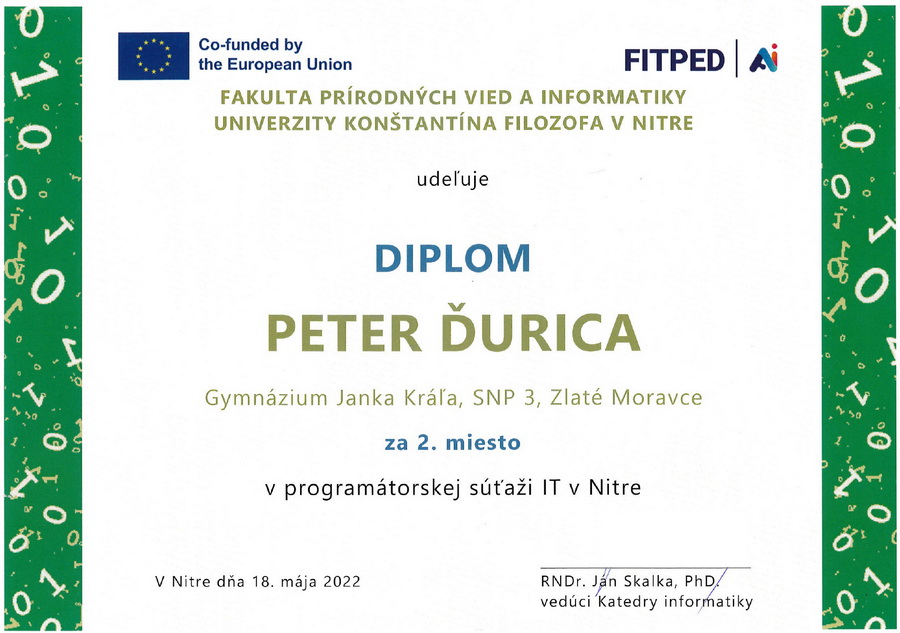 Co-funded by the European Union

FITPED | Ai

FAKULTA PRÍRODNÝCH VIED A INFORMATIKY
UNIVERZITY KONŠTANTÍNA FILOZOFA V NITRE

udeľuje

DIPLOM

PETER ĎURICA

Gymnázium Janka Kráľa, SNP 3, Zlaté Moravce

za 2. miesto

v programátorskej súťaži IT v Nitre

V Nitre dňa 18. mája 2022

RNDr. Ján Skalka, PhD.
vedúci Katedry informatiky